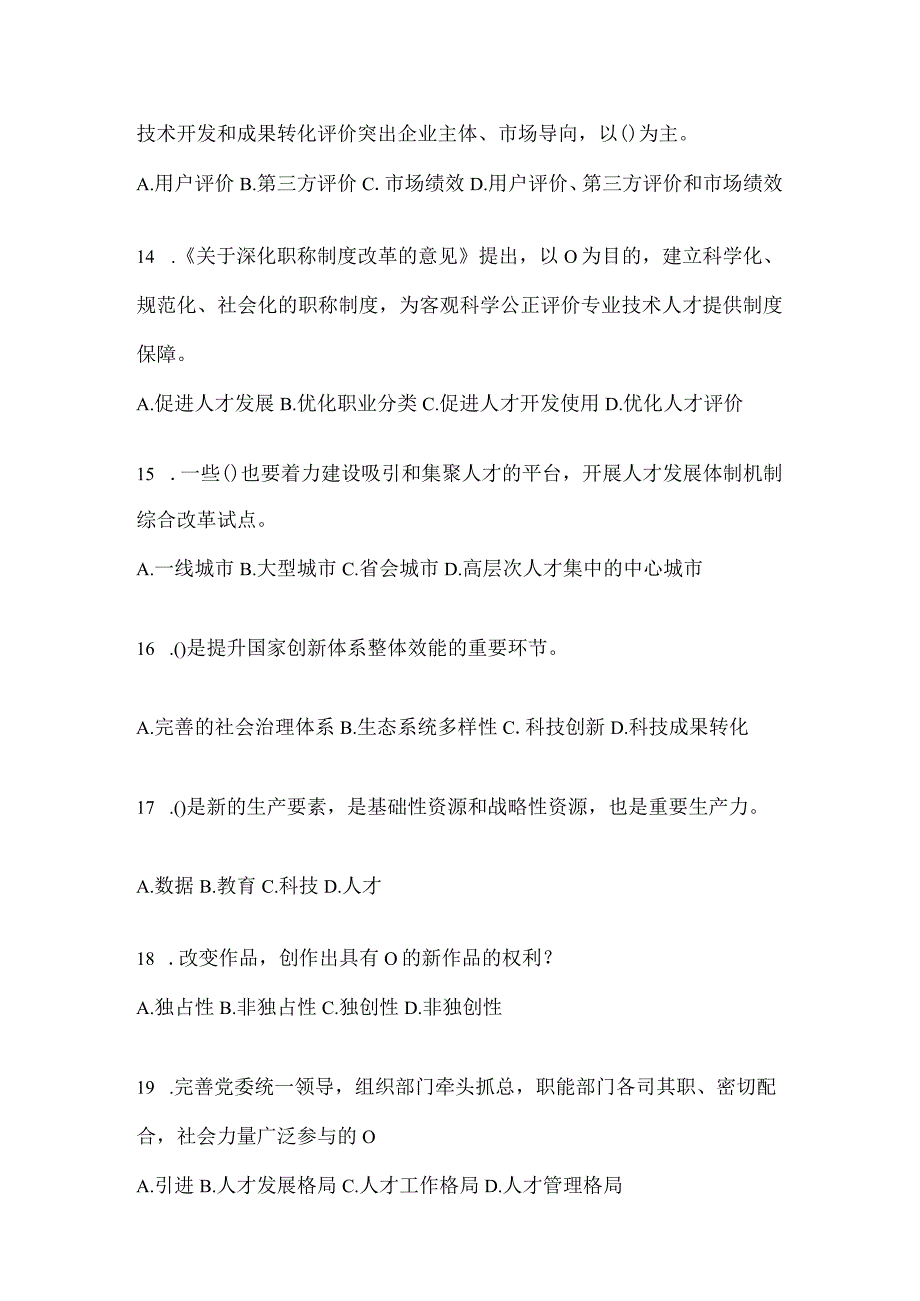 技术开发和成果转化评价突出企业主体、市场导向，以()为主。

A.用户评价 B.第三方评价 C. 市场绩效 D.用户评价、第三方评价和市场绩效

14 .《关于深化职称制度改革的意见》提出，以O为目的，建立科学化、规范化、社会化的职称制度，为客观科学公正评价专业技术人才提供制度保障。

A.促进人才发展 B.优化职业分类 C.促进人才开发使用 D.优化人才评价

15 .一些()也要着力建设吸引和集聚人才的平台，开展人才发展体制机制综合改革试点。

A.一线城市 B.大型城市 C.省会城市 D.高层次人才集中的中心城市

16 .()是提升国家创新体系整体效能的重要环节。

A.完善的社会治理体系 B.生态系统多样性 C. 科技创新 D.科技成果转化

17 .()是新的生产要素，是基础性资源和战略性资源，也是重要生产力。

A.数据 B.教育 C.科技 D.人才

18 .改变作品，创作出具有O的新作品的权利？

A.独占性 B.非独占性 C.独创性 D.非独创性

19 .完善党委统一领导，组织部门牵头抓总，职能部门各司其职、密切配合，社会力量广泛参与的O

A.引进 B.人才发展格局 C.人才工作格局 D.人才管理格局